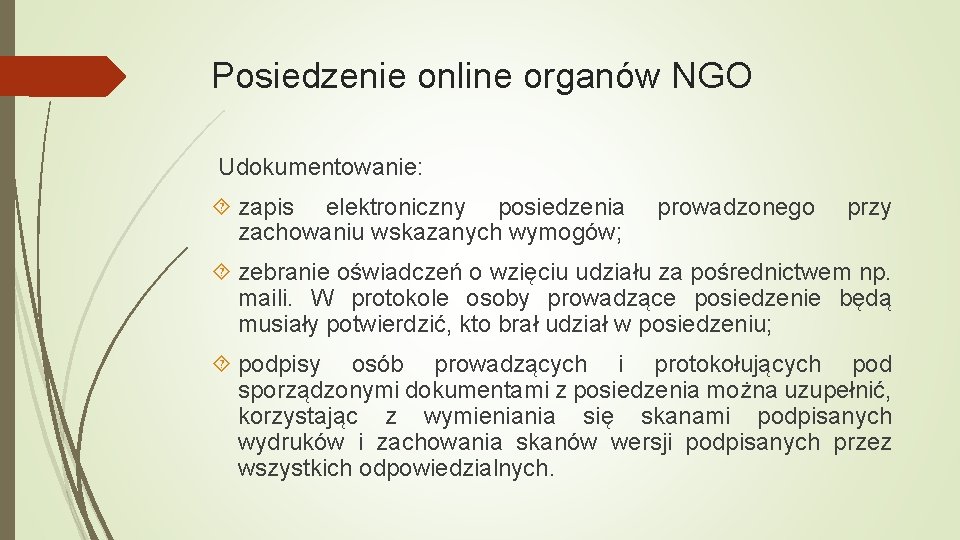 Posiedzenie online organów NGO

Udokumentowanie:

zapis elektroniczny posiedzenia prowadzonego przy zachowaniu wskazanych wymogów;

zebranie oświadczeń o wzięciu udziału za pośrednictwem np. maili. W protokole osoby prowadzące posiedzenie będą musiały potwierdzić, kto brał udział w posiedzeniu;

podpisy osób prowadzących i protokołujących pod sporządzonymi dokumentami z posiedzenia można uzupełnić, korzystając z wymieniania się skanami podpisanych wydruków i zachowania skanów wersji podpisanych przez wszystkich odpowiedzialnych.